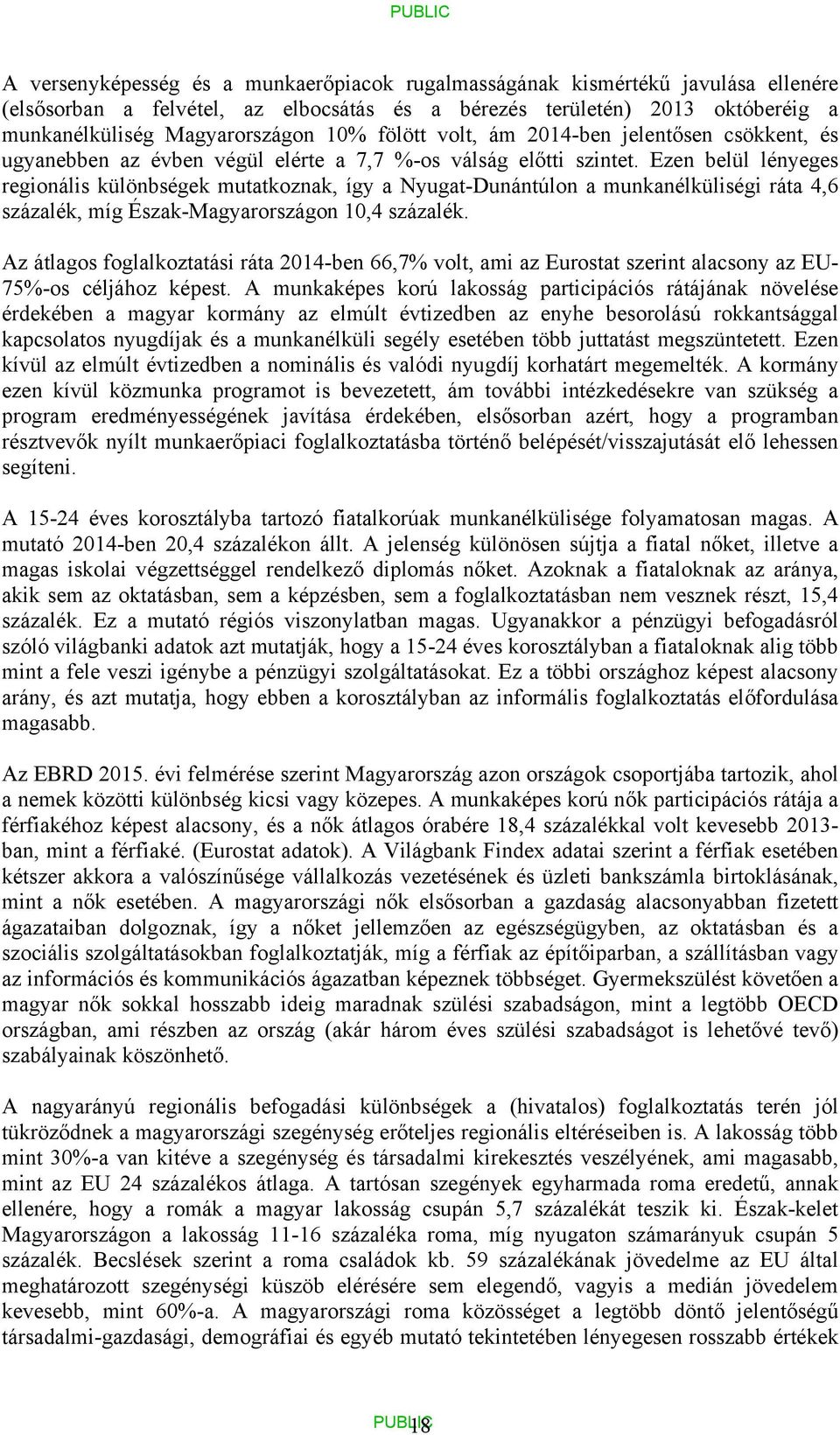 PUBLIC

A versenyképesség és a munkaerőpiacok rugalmasságának kismértékű javulása ellenére (elsősorban a felvétel, az elbocsátás és a bérezés területén) 2013 októberéig a munkanélküliség Magyarországon 10% fölött volt, ám 2014-ben jelentősen csökkent, és ugyanebben az évben végül elérte a 7,7 %-os válság előtti szintet. Ezen belül lényeges regionális különbségek mutatkoznak, így a Nyugat-Dunántúlon a munkanélküliségi ráta 4,6 százalék, míg Észak-Magyarországon 10,4 százalék.

Az átlagos foglalkoztatási ráta 2014-ben 66,7% volt, ami az Eurostat szerint alacsony az EU-75%-os céljához képest. A munkaképes korú lakosság participációs rátájának növelése érdekében a magyar kormány az elmúlt évtizedben az enyhe besorolású rokkantsággal kapcsolatos nyugdíjak és a munkanélküli segély esetében több juttatást megszüntetett. Ezen kívül az elmúlt évtizedben a nominális és valódi nyugdíj korhatárt megemelték. A kormány ezen kívül közmunka programot is bevezetett, ám további intézkedésekre van szükség a program eredményességének javítása érdekében, elsősorban azért, hogy a programban résztvevők nyílt munkaerőpiaci foglalkoztatásba történő belépését/visszajutását elő lehessen segíteni.

A 15-24 éves korosztályba tartozó fiatalkorúak munkanélkülisége folyamatosan magas. A mutató 2014-ben 20,4 százalékon állt. A jelenség különösen sújtja a fiatal nőket, illetve a magas iskolai végzettséggel rendelkező diplomás nőket. Azoknak a fiataloknak az aránya, akik sem az oktatásban, sem a képzésben, sem a foglalkoztatásban nem vesznek részt, 15,4 százalék. Ez a mutató régiós viszonylatban magas. Ugyanakkor a pénzügyi befogadásról szóló világbanki adatok azt mutatják, hogy a 15-24 éves korosztályban a fiataloknak alig több mint a fele veszi igénybe a pénzügyi szolgáltatásokat. Ez a többi országhoz képest alacsony arány, és azt mutatja, hogy ebben a korosztályban az informális foglalkoztatás előfordulása magasabb.

Az EBRD 2015. évi felmérése szerint Magyarország azon országok csoportjába tartozik, ahol a nemek közötti különbség kicsi vagy közepes. A munkaképes korú nők participációs rátája a férfiakéhoz képest alacsony, és a nők átlagos órabére 18,4 százalékkal volt kevesebb 2013-ban, mint a férfiaké. (Eurostat adatok). A Világbank Findex adatai szerint a férfiak esetében kétszer akkora a valószínűsége vállalkozás vezetésének és üzleti bankszámla birtoklásának, mint a nők esetében. A magyarországi nők elsősorban a gazdaság alacsonyabban fizetett ágazataiban dolgoznak, így a nőket jellemzően az egészségügyben, az oktatásban és a szociális szolgáltatásokban foglalkoztatják, míg a férfiak az építőiparban, a szállításban vagy az információs és kommunikációs ágazatban képeznek többséget. Gyermekszülést követően a magyar nők sokkal hosszabb ideig maradnak szülési szabadságon, mint a legtöbb OECD országban, ami részben az ország (akár három éves szülési szabadságot is lehetővé tevő) szabályainak köszönhető.

A nagyarányú regionális befogadási különbségek a (hivatalos) foglalkoztatás terén jól tükröződnek a magyarországi szegénység erőteljes regionális eltéréseiben is. A lakosság több mint 30%-a van kitéve a szegénység és társadalmi kirekesztés veszélyének, ami magasabb, mint az EU 24 százalékos átlaga. A tartósan szegények egyharmada roma eredetű, annak ellenére, hogy a romák a magyar lakosság csupán 5,7 százalékát teszik ki. Észak-kelet Magyarországon a lakosság 11-16 százaléka roma, míg nyugaton számarányuk csupán 5 százalék. Becslések szerint a roma családok kb. 59 százalékának jövedelme az EU által meghatározott szegénységi küszöb elérésére sem elegendő, vagyis a medián jövedelem kevesebb, mint 60%-a. A magyarországi roma közösséget a legtöbb döntő jelentőségű társadalmi-gazdasági, demográfiai és egyéb mutató tekintetében lényegesen rosszabb értékek

PUBLIC
18